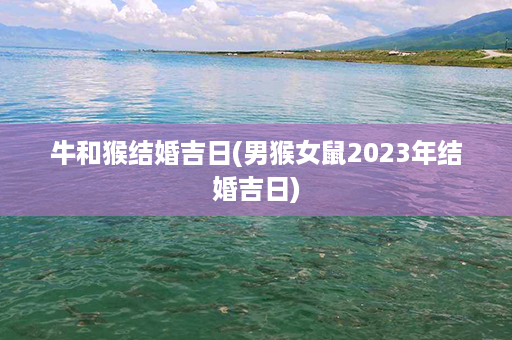 牛和猴结婚吉日(男猴女鼠2023年结婚吉日)